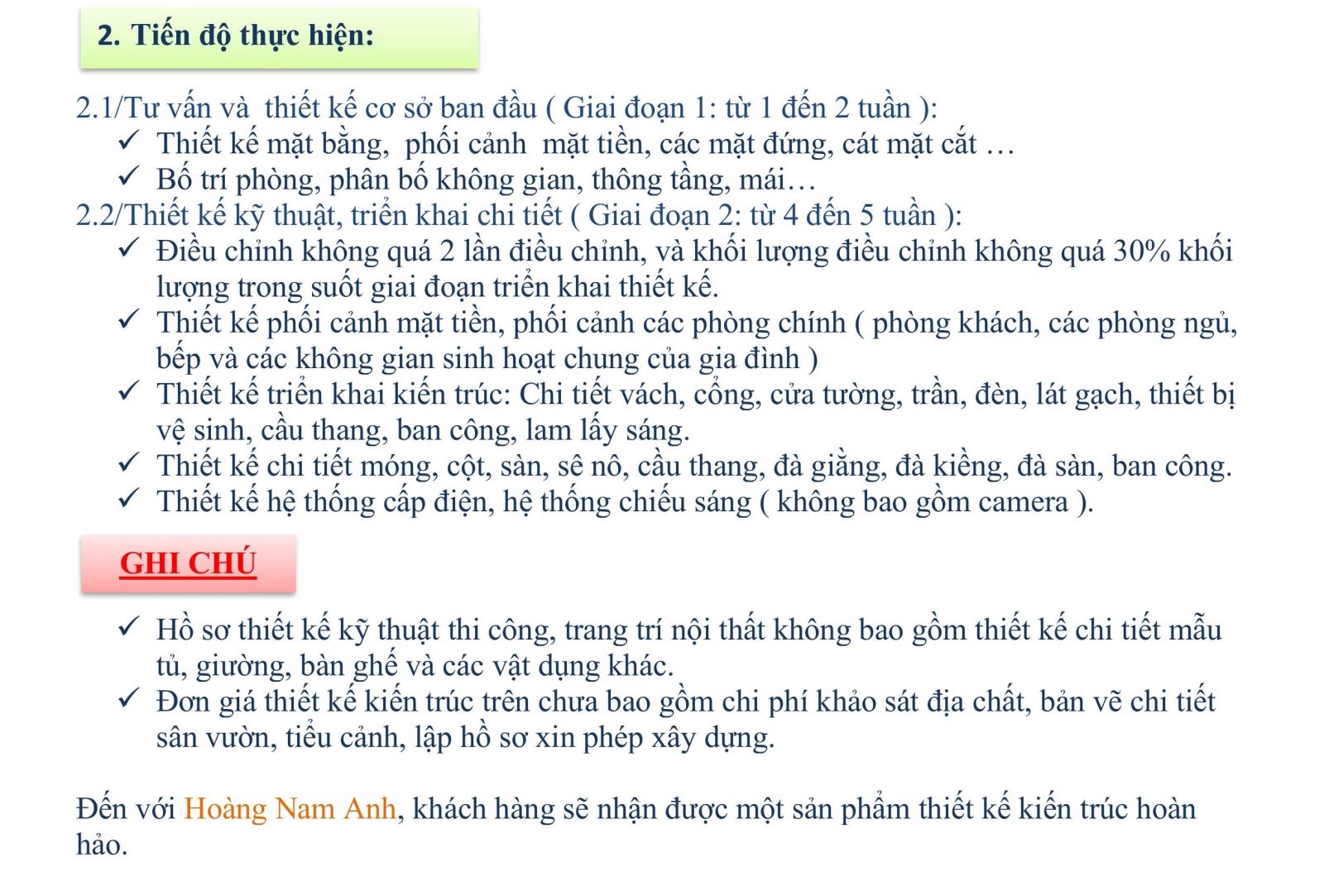 2. Tiến độ thực hiện:

2.1/Tư vấn và thiết kế cơ sở ban đầu ( Giai đoạn 1: từ 1 đến 2 tuần ):
✓ Thiết kế mặt bằng, phối cảnh mặt tiền, các mặt đứng, cát mặt cắt …
✓ Bố trí phòng, phân bố không gian, thông tầng, mái…
2.2/Thiết kế kỹ thuật, triển khai chi tiết ( Giai đoạn 2: từ 4 đến 5 tuần ):
✓ Điều chỉnh không quá 2 lần điều chỉnh, và khối lượng điều chỉnh không quá 30% khối lượng trong suốt giai đoạn triển khai thiết kế.
✓ Thiết kế phối cảnh mặt tiền, phối cảnh các phòng chính ( phòng khách, các phòng ngủ, bếp và các không gian sinh hoạt chung của gia đình )
✓ Thiết kế triển khai kiến trúc: Chi tiết vách, cổng, cửa tường, trần, đèn, lát gạch, thiết bị vệ sinh, cầu thang, ban công, lam lấy sáng.
✓ Thiết kế chi tiết móng, cột, sàn, sê nô, cầu thang, đà giằng, đà kiềng, đà sàn, ban công.
✓ Thiết kế hệ thống cấp điện, hệ thống chiếu sáng ( không bao gồm camera ).

GHI CHÚ

✓ Hồ sơ thiết kế kỹ thuật thi công, trang trí nội thất không bao gồm thiết kế chi tiết mẫu tủ, giường, bàn ghế và các vật dụng khác.
✓ Đơn giá thiết kế kiến trúc trên chưa bao gồm chi phí khảo sát địa chất, bản vẽ chi tiết sân vườn, tiểu cảnh, lập hồ sơ xin phép xây dựng.

Đến với Hoàng Nam Anh, khách hàng sẽ nhận được một sản phẩm thiết kế kiến trúc hoàn hảo.